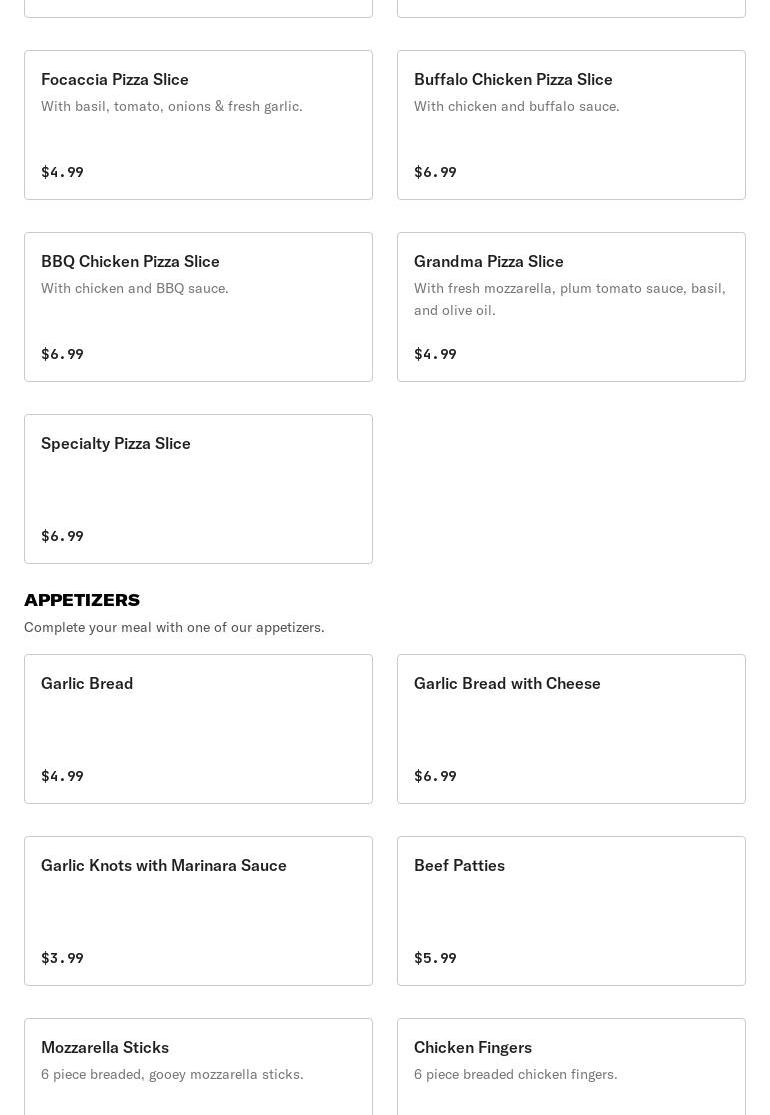 Focaccia Pizza Slice
With basil, tomato, onions & fresh garlic.
$4.99

Buffalo Chicken Pizza Slice
With chicken and buffalo sauce.
$6.99

BBQ Chicken Pizza Slice
With chicken and BBQ sauce.
$6.99

Grandma Pizza Slice
With fresh mozzarella, plum tomato sauce, basil, and olive oil.
$4.99

Specialty Pizza Slice
$6.99

APPETIZERS
Complete your meal with one of our appetizers.

Garlic Bread
$4.99

Garlic Bread with Cheese
$6.99

Garlic Knots with Marinara Sauce
$3.99

Beef Patties
$5.99

Mozzarella Sticks
6 piece breaded, gooey mozzarella sticks.

Chicken Fingers
6 piece breaded chicken fingers.